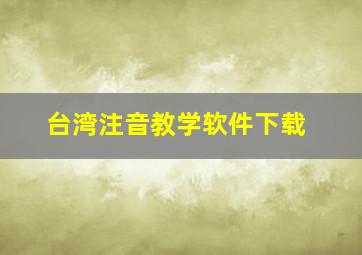 台湾注音教学软件下载